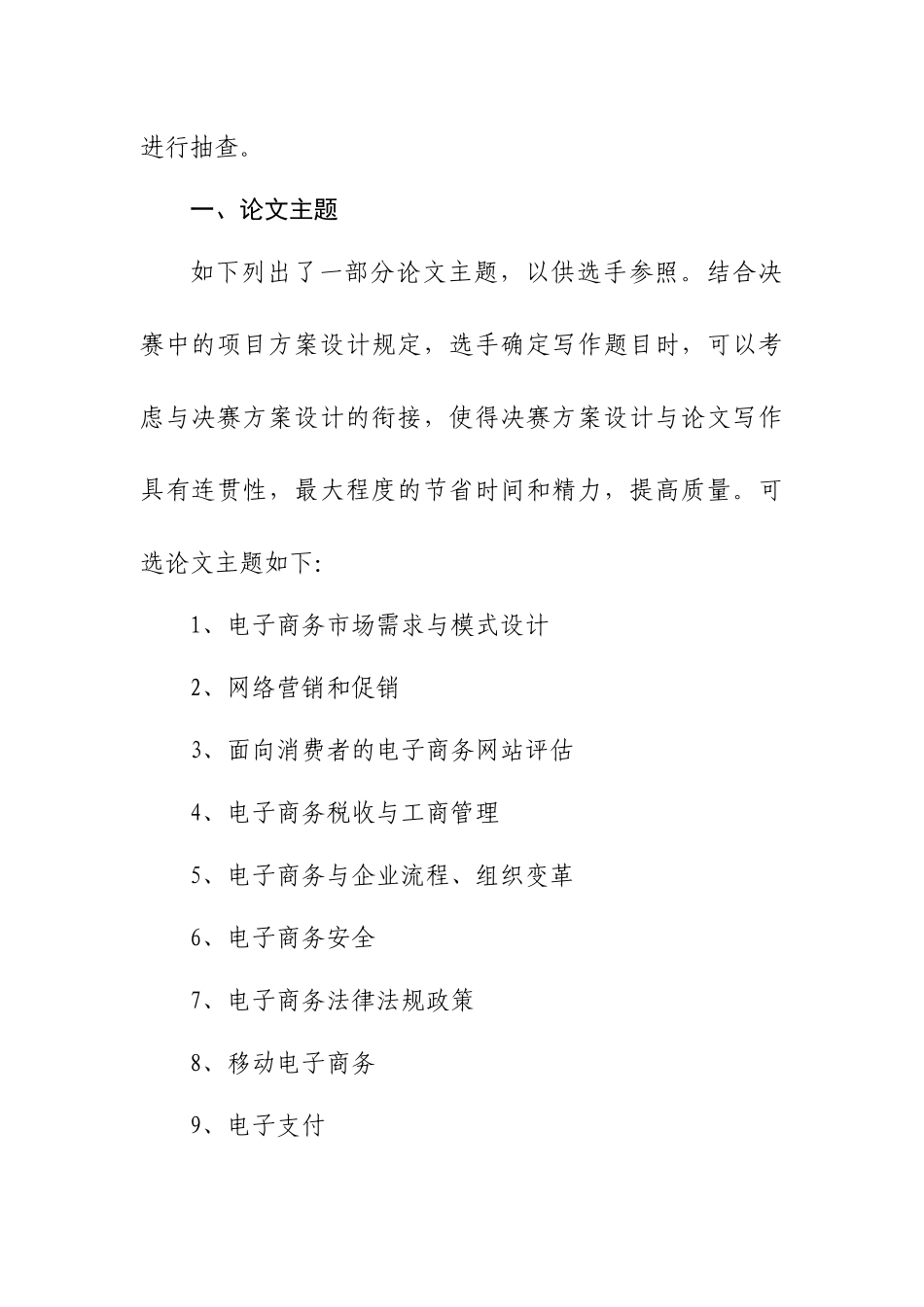 进行抽查。

一、论文主题

如下列出了一部分论文主题，以供选手参照。结合决赛中的项目方案设计规定，选手确定写作题目时，可以考虑与决赛方案设计的衔接，使得决赛方案设计与论文写作具有连贯性，最大程度的节省时间和精力，提高质量。可选论文主题如下:

1、电子商务市场需求与模式设计

2、网络营销和促销

3、面向消费者的电子商务网站评估

4、电子商务税收与工商管理

5、电子商务与企业流程、组织变革

6、电子商务安全

7、电子商务法律法规政策

8、移动电子商务

9、电子支付